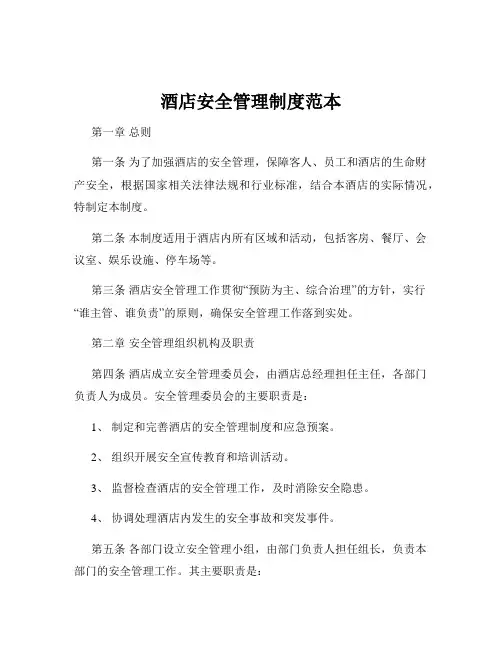 酒店安全管理制度范本

第一章 总则

第一条 为了加强酒店的安全管理，保障客人、员工和酒店的生命财产安全，根据国家相关法律法规和行业标准，结合本酒店的实际情况，特制定本制度。

第二条 本制度适用于酒店内所有区域和活动，包括客房、餐厅、会议室、娱乐设施、停车场等。

第三条 酒店安全管理工作贯彻“预防为主、综合治理”的方针，实行“谁主管、谁负责”的原则，确保安全管理工作落到实处。

第二章 安全管理组织机构及职责

第四条 酒店成立安全管理委员会，由酒店总经理担任主任，各部门负责人为成员。安全管理委员会的主要职责是：

1、 制定和完善酒店的安全管理制度和应急预案。

2、 组织开展安全宣传教育和培训活动。

3、 监督检查酒店的安全管理工作，及时消除安全隐患。

4、 协调处理酒店内发生的安全事故和突发事件。

第五条 各部门设立安全管理小组，由部门负责人担任组长，负责本部门的安全管理工作。其主要职责是：